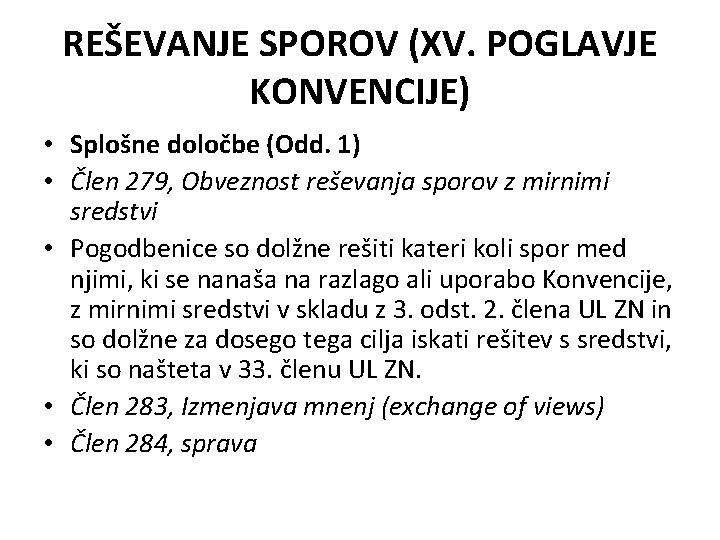 REŠEVANJE SPOROV (XV. POGLAVJE KONVENCIJE)

• Splošne določbe (Odd. 1)
• Člen 279, Obveznost reševanja sporov z mirnimi sredstvi
• Pogodbenice so dolžne rešiti kateri koli spor med njimi, ki se nanaša na razlago ali uporabo Konvencije, z mirnimi sredstvi v skladu z 3. odst. 2. člena UL ZN in so dolžne za dosego tega cilja iskati rešitev s sredstvi, ki so našteta v 33. členu UL ZN.
• Člen 283, Izmenjava mnenj (exchange of views)
• Člen 284, sprava